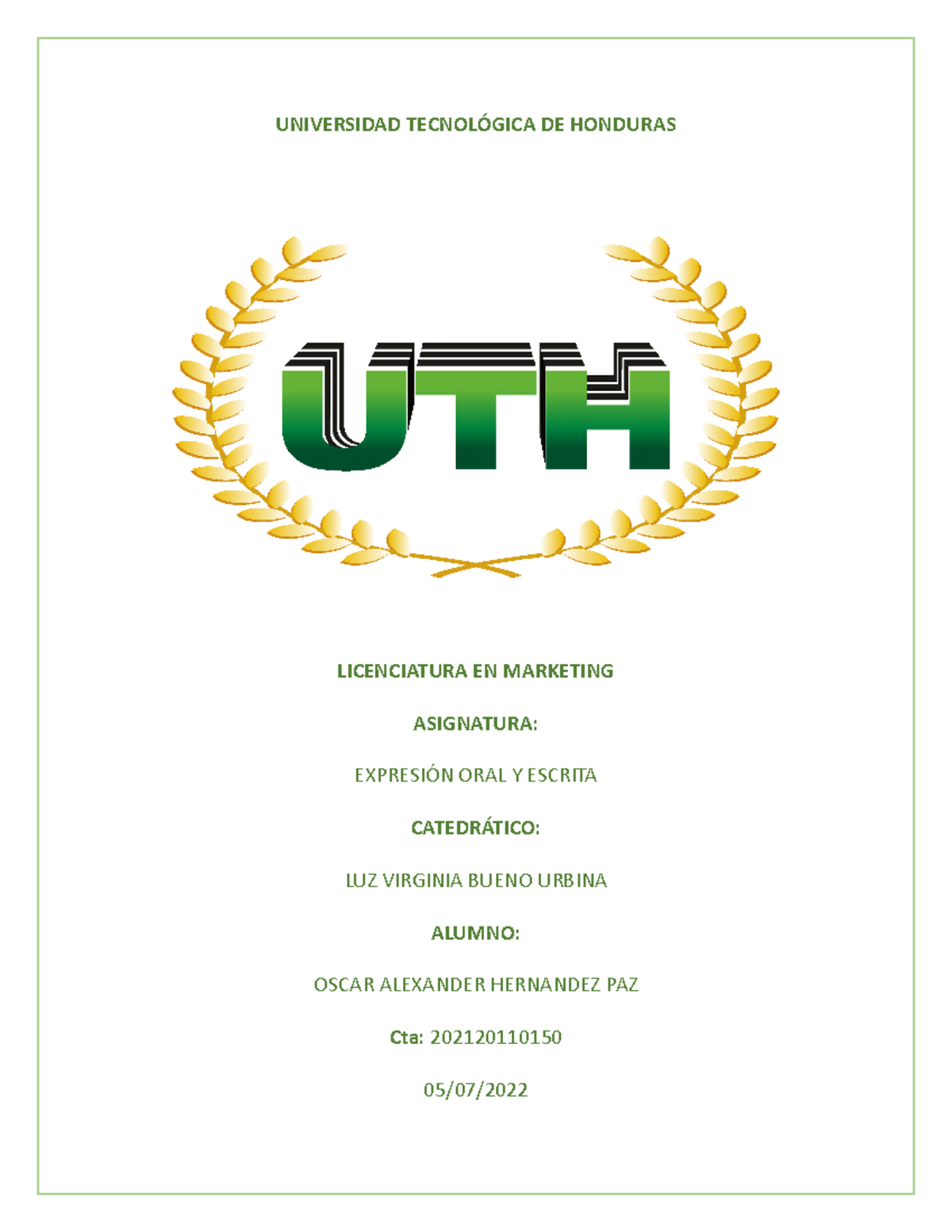 UNIVERSIDAD TECNOLÓGICA DE HONDURAS

UTH

LICENCIATURA EN MARKETING

ASIGNATURA:

EXPRESIÓN ORAL Y ESCRITA

CATEDRÁTICO:

LUZ VIRGINIA BUENO URBINA

ALUMNO:

OSCAR ALEXANDER HERNANDEZ PAZ

Cta: 202120110150

05/07/2022